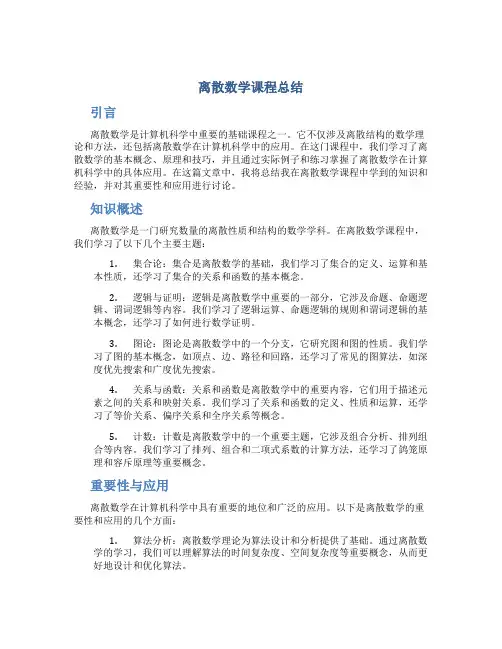 离散数学课程总结

引言

离散数学是计算机科学中重要的基础课程之一。它不仅涉及离散结构的数学理论和方法，还包括离散数学在计算机科学中的应用。在这门课程中，我们学习了离散数学的基本概念、原理和技巧，并且通过实际例子和练习掌握了离散数学在计算机科学中的具体应用。在这篇文章中，我将总结我在离散数学课程中学到的知识和经验，并对其重要性和应用进行讨论。

知识概述

离散数学是一门研究数量的离散性质和结构的数学学科。在离散数学课程中，我们学习了以下几个主要主题：

1. 集合论：集合是离散数学的基础，我们学习了集合的定义、运算和基本性质，还学习了集合的关系和函数的基本概念。

2. 逻辑与证明：逻辑是离散数学中重要的一部分，它涉及命题、命题逻辑、谓词逻辑等内容。我们学习了逻辑运算、命题逻辑的规则和谓词逻辑的基本概念，还学习了如何进行数学证明。

3. 图论：图论是离散数学中的一个分支，它研究图和图的性质。我们学习了图的基本概念，如顶点、边、路径和回路，还学习了常见的图算法，如深度优先搜索和广度优先搜索。

4. 关系与函数：关系和函数是离散数学中的重要内容，它们用于描述元素之间的关系和映射关系。我们学习了关系和函数的定义、性质和运算，还学习了等价关系、偏序关系和全序关系等概念。

5. 计数：计数是离散数学中的一个重要主题，它涉及组合分析、排列组合等内容。我们学习了排列、组合和二项式系数的计算方法，还学习了鸽笼原理和容斥原理等重要概念。

重要性与应用

离散数学在计算机科学中具有重要的地位和广泛的应用。以下是离散数学的重要性和应用的几个方面：

1. 算法分析：离散数学理论为算法设计和分析提供了基础。通过离散数学的学习，我们可以理解算法的时间复杂度、空间复杂度等重要概念，从而更好地设计和优化算法。